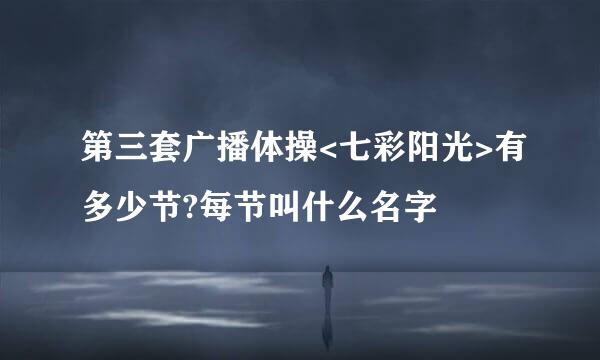 第三套广播体操<七彩阳光>有多少节?每节叫什么名字